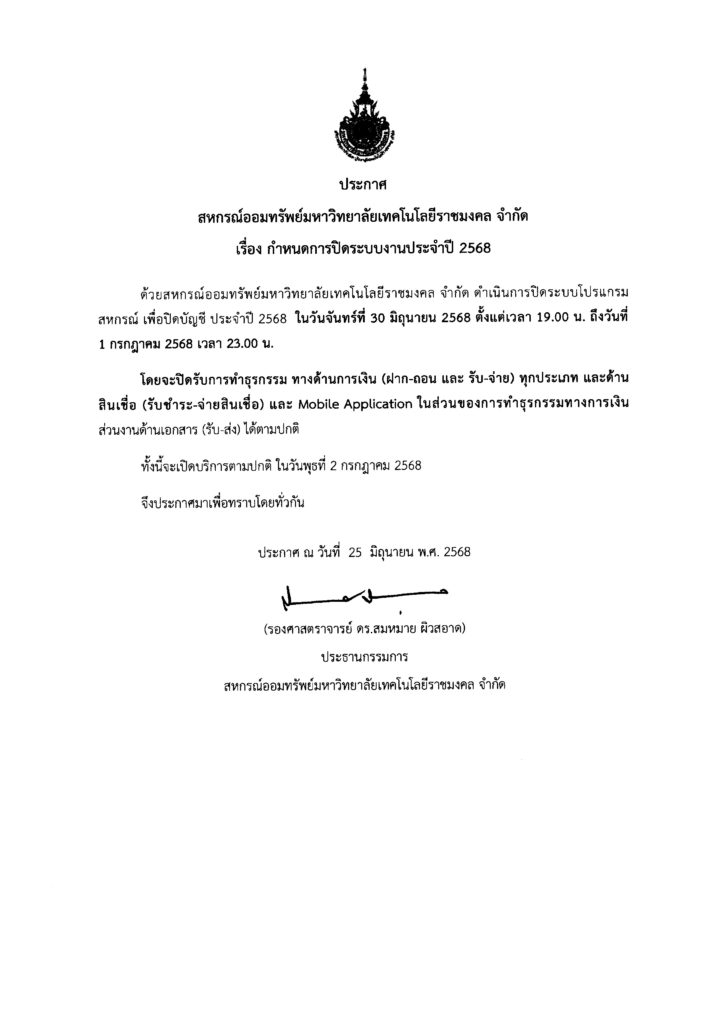 ประกาศ
สหกรณ์ออมทรัพย์มหาวิทยาลัยเทคโนโลยีราชมงคล จำกัด
เรื่อง กำหนดการปิดระบบงานประจำปี 2568

ด้วยสหกรณ์ออมทรัพย์มหาวิทยาลัยเทคโนโลยีราชมงคล จำกัด ดำเนินการปิดระบบโปรแกรมสหกรณ์ เพื่อปิดบัญชี ประจำปี 2568 ในวันจันทร์ที่ 30 มิถุนายน 2568 ตั้งแต่เวลา 19.00 น. ถึงวันที่ 1 กรกฎาคม 2568 เวลา 23.00 น.

โดยจะปิดรับการทำธุรกรรม ทางด้านการเงิน (ฝาก-ถอน และ รับ-จ่าย) ทุกประเภท และด้านสินเชื่อ (รับชำระ-จ่ายสินเชื่อ) และ Mobile Application ในส่วนของการทำธุรกรรมทางการเงิน ส่วนงานด้านเอกสาร (รับ-ส่ง) ได้ตามปกติ

ทั้งนี้จะเปิดบริการตามปกติ ในวันพุธที่ 2 กรกฎาคม 2568

จึงประกาศมาเพื่อทราบโดยทั่วกัน

ประกาศ ณ วันที่ 25 มิถุนายน พ.ศ. 2568

(รองศาสตราจารย์ ดร.สมหมาย ผิวสอาด)
ประธานกรรมการ
สหกรณ์ออมทรัพย์มหาวิทยาลัยเทคโนโลยีราชมงคล จำกัด